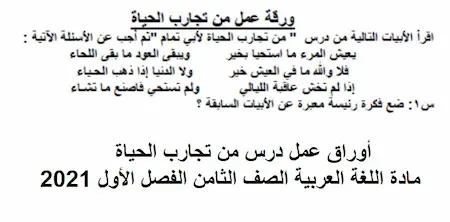 ورقة عمل من تجارب الحياة

اقرأ الأبيات التالية من درس " من تجارب الحياة لأبي تمام "ثم أجب عن الأسئلة الآتية :

يعيش المرء ما استحيا بخير ويبقى العود ما بقى اللحاء

فلا والله ما في العيش خير ولا الدنيا إذا ذهب الحياء

إذا لم تخش عاقبة الليالي ولم تستحي فاصنع ما تشاء

س١: ضع فكرة رئيسة معبرة عن الأبيات السابقة ؟

أوراق عمل درس من تجارب الحياة
مادة اللغة العربية الصف الثامن الفصل الأول 2021